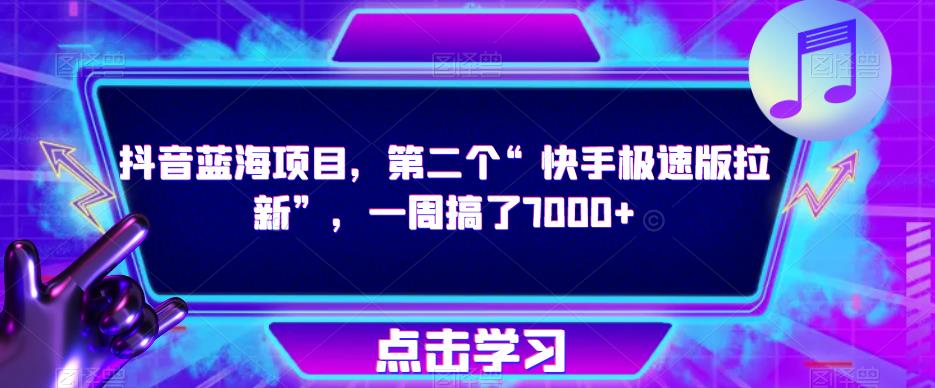 抖音蓝海项目，第二个“快手极速版拉新”，一周搞了7000+

点击学习